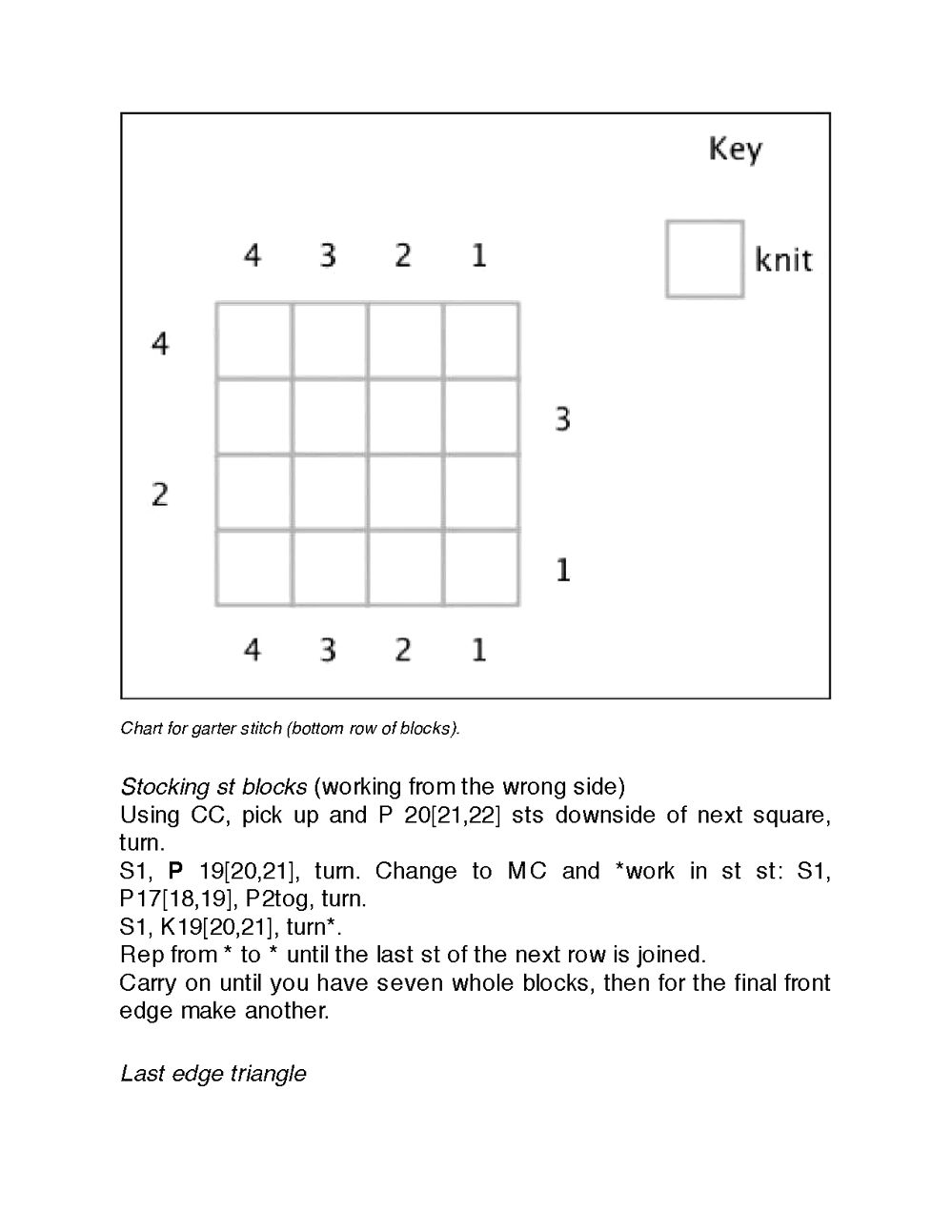 Key

knit

4 3 2 1

4

3

2

1

4 3 2 1

Chart for garter stitch (bottom row of blocks).

Stocking st blocks (working from the wrong side)
Using CC, pick up and P 20[21,22] sts downside of next square, turn.
S1, P 19[20,21], turn. Change to MC and *work in st st: S1, P17[18,19], P2tog, turn.
S1, K19[20,21], turn*.
Rep from * to * until the last st of the next row is joined.
Carry on until you have seven whole blocks, then for the final front edge make another.

Last edge triangle